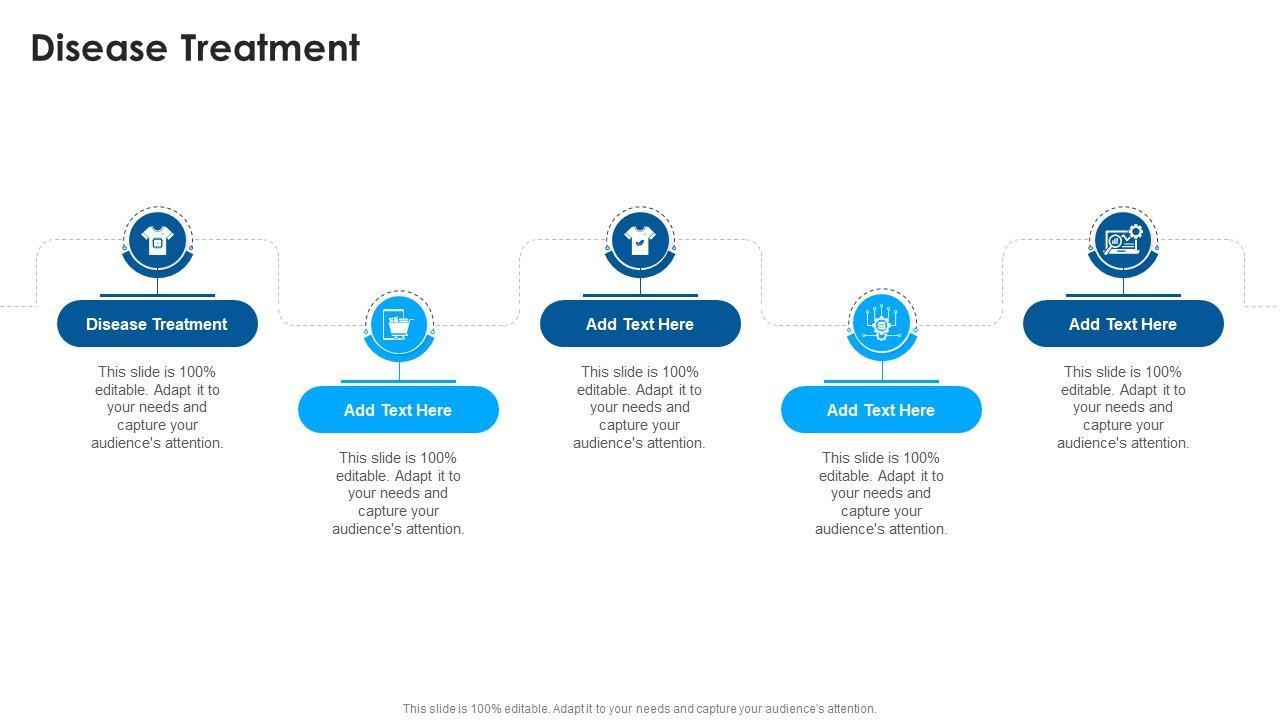 Disease Treatment

Disease Treatment

This slide is 100% editable. Adapt it to your needs and capture your audience's attention.

Add Text Here

This slide is 100% editable. Adapt it to your needs and capture your audience's attention.

Add Text Here

This slide is 100% editable. Adapt it to your needs and capture your audience's attention.

Add Text Here

This slide is 100% editable. Adapt it to your needs and capture your audience's attention.

Add Text Here

This slide is 100% editable. Adapt it to your needs and capture your audience's attention.

This slide is 100% editable. Adapt it to your needs and capture your audience's attention.